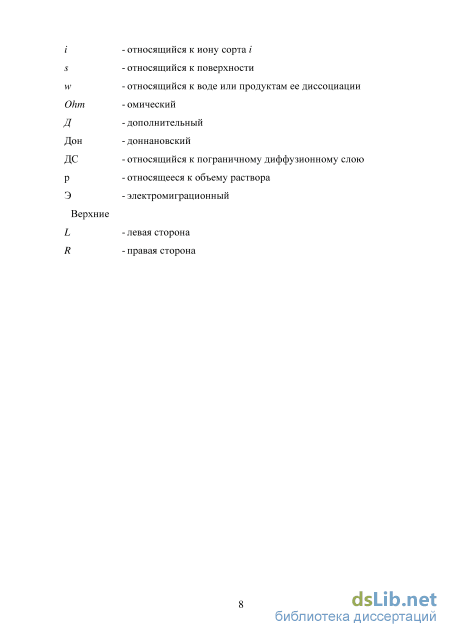 $i$ - относящийся к иону сорта $i$

$s$ - относящийся к поверхности

$w$ - относящийся к воде или продуктам ее диссоциации

$Ohm$ - омический

$Д$ - дополнительный

Дон - доннановский

ДС - относящийся к пограничному диффузионному слою

р - относящееся к объему раствора

Э - электромиграционный

Верхние

$L$ - левая сторона

$R$ - правая сторона

8

dsLib.net
библиотека диссертаций